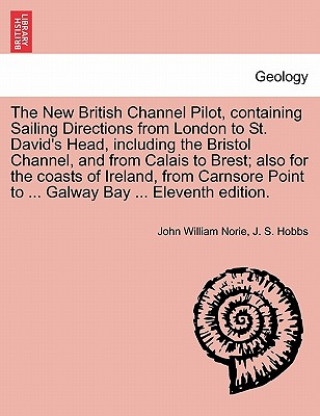 BRITISH LIBRARY

Geology

The New British Channel Pilot, containing Sailing Directions from London to St. David's Head, including the Bristol Channel, and from Calais to Brest; also for the coasts of Ireland, from Carnsore Point to ... Galway Bay ... Eleventh edition.

John William Norie, J. S. Hobbs